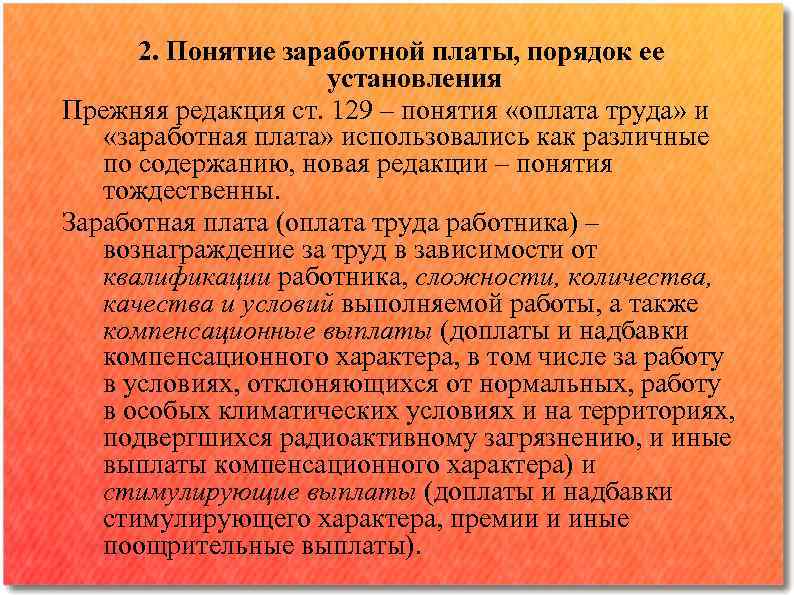 2. Понятие заработной платы, порядок ее установления

Прежняя редакция ст. 129 – понятия «оплата труда» и «заработная плата» использовались как различные по содержанию, новая редакции – понятия тождественны.

Заработная плата (оплата труда работника) – вознаграждение за труд в зависимости от квалификации работника, сложности, количества, качества и условий выполняемой работы, а также компенсационные выплаты (доплаты и надбавки компенсационного характера, в том числе за работу в условиях, отклоняющихся от нормальных, работу в особых климатических условиях и на территориях, подвергшихся радиоактивному загрязнению, и иные выплаты компенсационного характера) и стимулирующие выплаты (доплаты и надбавки стимулирующего характера, премии и иные поощрительные выплаты).